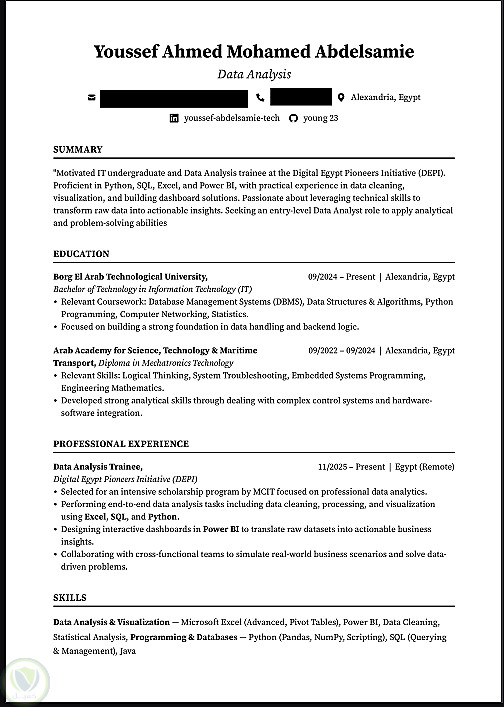 Youssef Ahmed Mohamed Abdelsamie

Data Analysis

Alexandria, Egypt

youssef-abdelsamie-tech young 23

SUMMARY

"Motivated IT undergraduate and Data Analysis trainee at the Digital Egypt Pioneers Initiative (DEPI). Proficient in Python, SQL, Excel, and Power BI, with practical experience in data cleaning, visualization, and building dashboard solutions. Passionate about leveraging technical skills to transform raw data into actionable insights. Seeking an entry-level Data Analyst role to apply analytical and problem-solving abilities

EDUCATION

Borg El Arab Technological University, 09/2024 – Present | Alexandria, Egypt
Bachelor of Technology in Information Technology (IT)
• Relevant Coursework: Database Management Systems (DBMS), Data Structures & Algorithms, Python Programming, Computer Networking, Statistics.
• Focused on building a strong foundation in data handling and backend logic.

Arab Academy for Science, Technology & Maritime Transport, Diploma in Mechatronics Technology 09/2022 – 09/2024 | Alexandria, Egypt
• Relevant Skills: Logical Thinking, System Troubleshooting, Embedded Systems Programming, Engineering Mathematics.
• Developed strong analytical skills through dealing with complex control systems and hardware-software integration.

PROFESSIONAL EXPERIENCE

Data Analysis Trainee, 11/2025 – Present | Egypt (Remote)
Digital Egypt Pioneers Initiative (DEPI)
• Selected for an intensive scholarship program by MCIT focused on professional data analytics.
• Performing end-to-end data analysis tasks including data cleaning, processing, and visualization using Excel, SQL, and Python.
• Designing interactive dashboards in Power BI to translate raw datasets into actionable business insights.
• Collaborating with cross-functional teams to simulate real-world business scenarios and solve data-driven problems.

SKILLS

Data Analysis & Visualization — Microsoft Excel (Advanced, Pivot Tables), Power BI, Data Cleaning, Statistical Analysis, Programming & Databases — Python (Pandas, NumPy, Scripting), SQL (Querying & Management), Java